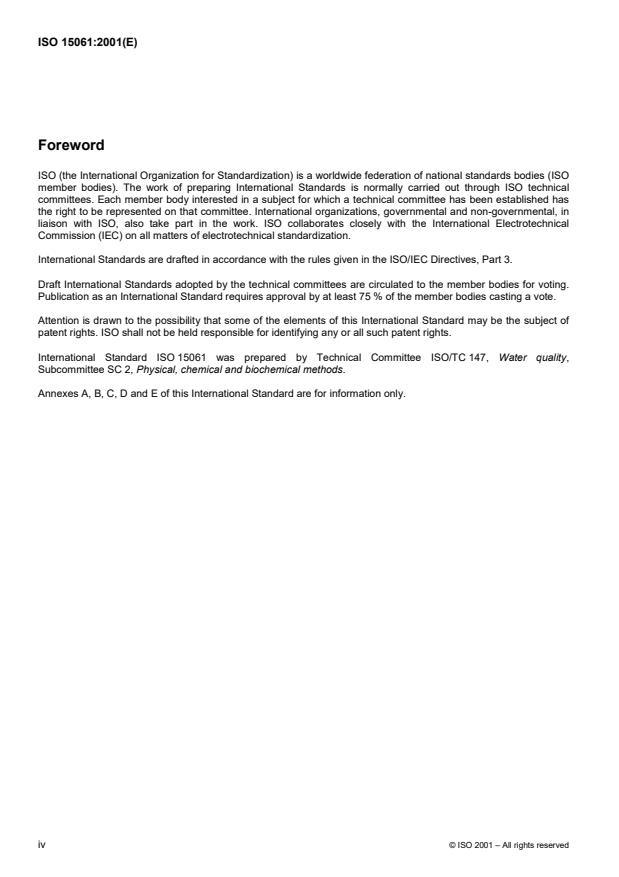 ISO 15061:2001(E)

Foreword

ISO (the International Organization for Standardization) is a worldwide federation of national standards bodies (ISO member bodies). The work of preparing International Standards is normally carried out through ISO technical committees. Each member body interested in a subject for which a technical committee has been established has the right to be represented on that committee. International organizations, governmental and non-governmental, in liaison with ISO, also take part in the work. ISO collaborates closely with the International Electrotechnical Commission (IEC) on all matters of electrotechnical standardization.

International Standards are drafted in accordance with the rules given in the ISO/IEC Directives, Part 3.

Draft International Standards adopted by the technical committees are circulated to the member bodies for voting. Publication as an International Standard requires approval by at least 75 % of the member bodies casting a vote.

Attention is drawn to the possibility that some of the elements of this International Standard may be the subject of patent rights. ISO shall not be held responsible for identifying any or all such patent rights.

International Standard ISO 15061 was prepared by Technical Committee ISO/TC 147, Water quality, Subcommittee SC 2, Physical, chemical and biochemical methods.

Annexes A, B, C, D and E of this International Standard are for information only.

iv

© ISO 2001 – All rights reserved